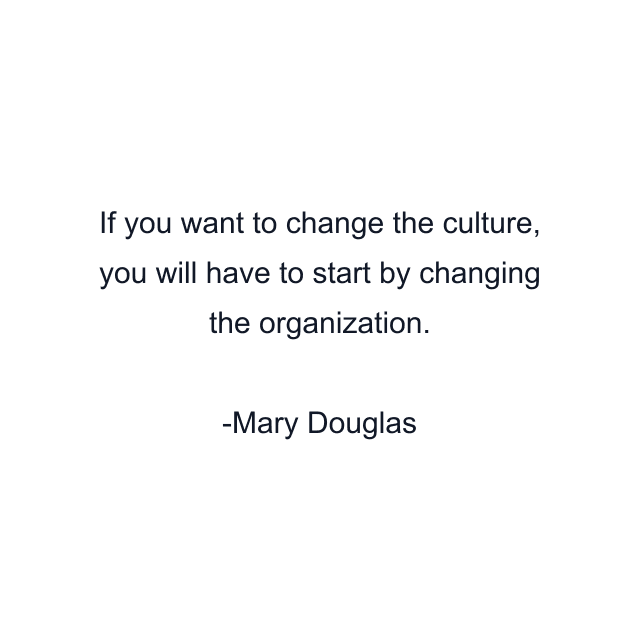 If you want to change the culture, you will have to start by changing the organization.

-Mary Douglas